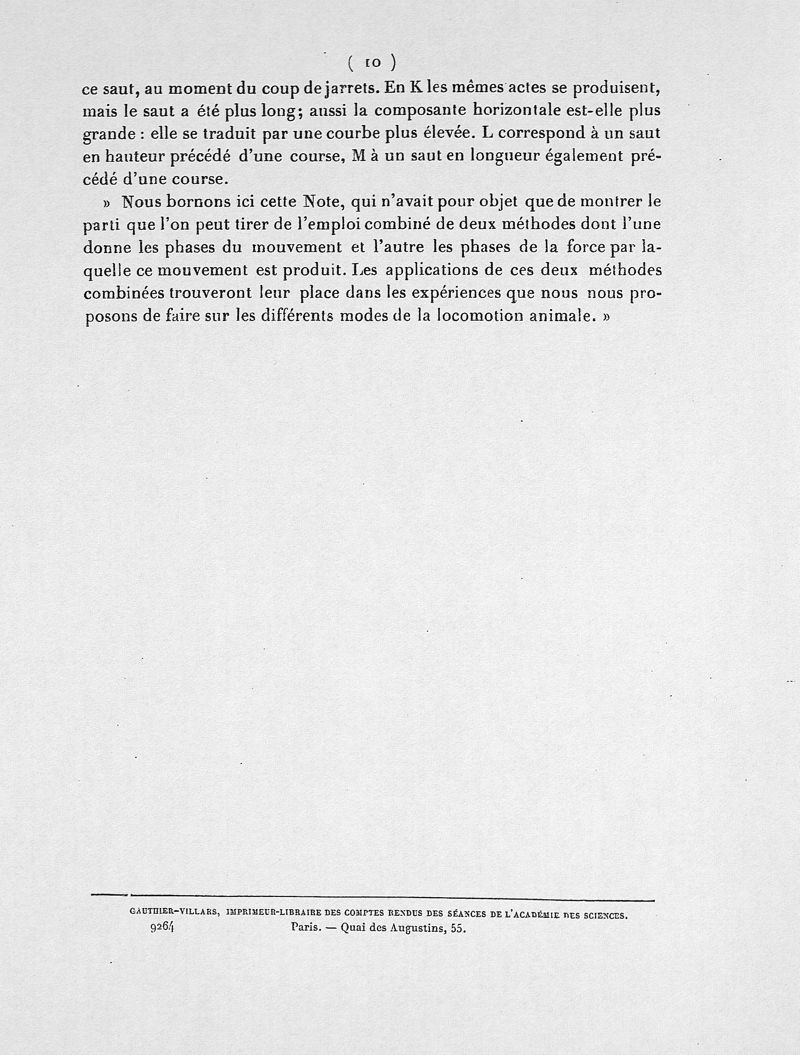 ( 10 )

ce saut, au moment du coup de jarrets. En K les mêmes actes se produisent, mais le saut a été plus long; aussi la composante horizontale est-elle plus grande : elle se traduit par une courbe plus élevée. L correspond à un saut en hauteur précédé d'une course, M à un saut en longueur également précédé d'une course.

» Nous bornons ici cette Note, qui n'avait pour objet que de montrer le parti que l'on peut tirer de l'emploi combiné de deux méthodes dont l'une donne les phases du mouvement et l'autre les phases de la force par laquelle ce mouvement est produit. Les applications de ces deux méthodes combinées trouveront leur place dans les expériences que nous nous proposons de faire sur les différents modes de la locomotion animale. »

GAUTHIER-VILLARS, IMPRIMEUR-LIBRAIRE DES COMPTES RENDUS DES SÉANCES DE L'ACADÉMIE DES SCIENCES.
9264 Paris. — Quai des Augustins, 55.